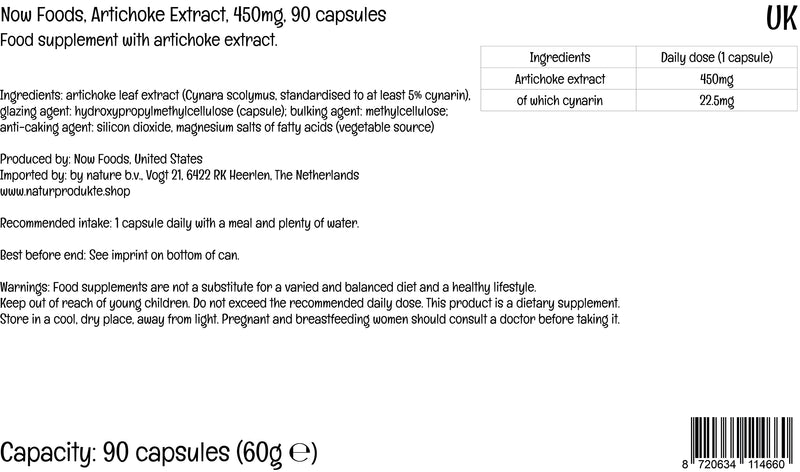 Now Foods, Artichoke Extract, 450mg, 90 capsules

UK

Food supplement with artichoke extract.

| Ingredients | Daily dose (1 capsule) |
|---|---|
| Artichoke extract | 450mg |
| of which cynarin | 22.5mg |

Ingredients: artichoke leaf extract (Cynara scolymus, standardised to at least 5% cynarin), glazing agent: hydroxypropylmethylcellulose (capsule); bulking agent: methylcellulose; anti-caking agent: silicon dioxide, magnesium salts of fatty acids (vegetable source)

Produced by: Now Foods, United States
Imported by: by nature b.v., Vogt 21, 6422 RK Heerlen, The Netherlands
www.naturprodukte.shop

Recommended intake: 1 capsule daily with a meal and plenty of water.

Best before end: See imprint on bottom of can.

Warnings: Food supplements are not a substitute for a varied and balanced diet and a healthy lifestyle.
Keep out of reach of young children. Do not exceed the recommended daily dose. This product is a dietary supplement.
Store in a cool, dry place, away from light. Pregnant and breastfeeding women should consult a doctor before taking it.

Capacity: 90 capsules (60g ℮)

8 720634 114660